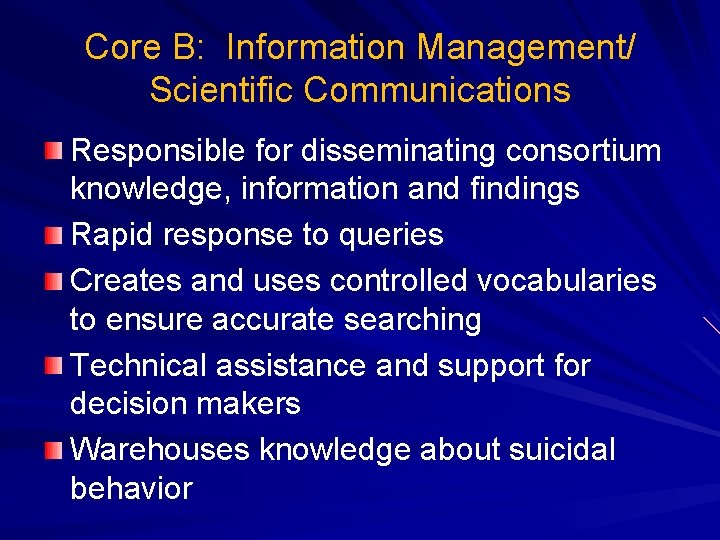 Core B: Information Management/ Scientific Communications

Responsible for disseminating consortium knowledge, information and findings

Rapid response to queries

Creates and uses controlled vocabularies to ensure accurate searching

Technical assistance and support for decision makers

Warehouses knowledge about suicidal behavior